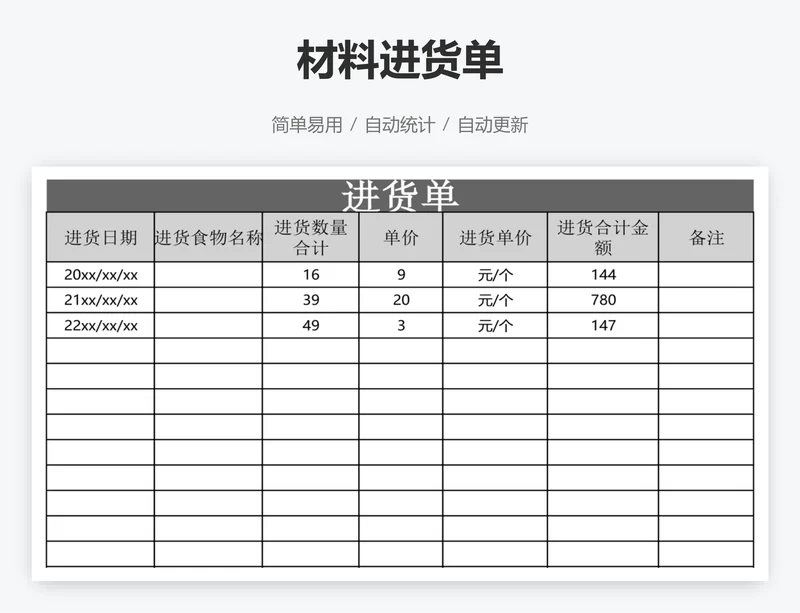 材料进货单

简单易用 / 自动统计 / 自动更新

进货单

| 进货日期 | 进货食物名称 | 进货数量合计 | 单价 | 进货单价 | 进货合计金额 | 备注 |
|---|---|---|---|---|---|---|
| 20xx/xx/xx | | 16 | 9 | 元/个 | 144 | |
| 21xx/xx/xx | | 39 | 20 | 元/个 | 780 | |
| 22xx/xx/xx | | 49 | 3 | 元/个 | 147 | |
| | | | | | | |
| | | | | | | |
| | | | | | | |
| | | | | | | |
| | | | | | | |
| | | | | | | |
| | | | | | | |
| | | | | | | |
| | | | | | | |